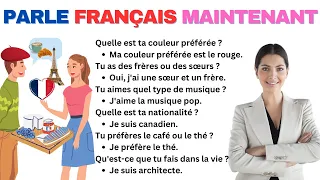 PARLE FRANÇAIS MAINTENANT

Quelle est ta couleur préférée ?
• Ma couleur préférée est le rouge.
Tu as des frères ou des sœurs ?
• Oui, j'ai une sœur et un frère.
Tu aimes quel type de musique ?
• J'aime la musique pop.
Quelle est ta nationalité ?
• Je suis canadien.
Tu préfères le café ou le thé ?
• Je préfère le thé.
Qu'est-ce que tu fais dans la vie ?
• Je suis architecte.